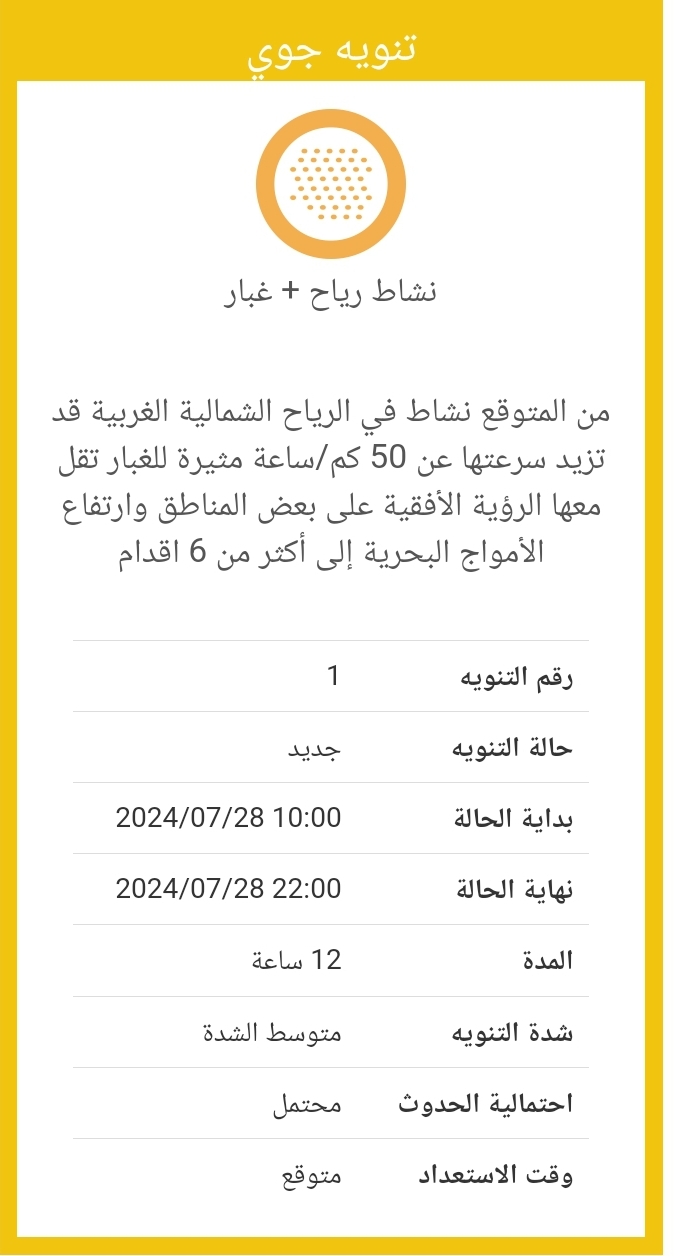 تنويه جوي

نشاط رياح + غبار

من المتوقع نشاط في الرياح الشمالية الغربية قد تزيد سرعتها عن 50 كم/ساعة مثيرة للغبار تقل معها الرؤية الأفقية على بعض المناطق وارتفاع الأمواج البحرية إلى أكثر من 6 اقدام

| رقم التنويه | 1 |
|---|---|
| حالة التنويه | جديد |
| بداية الحالة | 2024/07/28 10:00 |
| نهاية الحالة | 2024/07/28 22:00 |
| المدة | 12 ساعة |
| شدة التنويه | متوسط الشدة |
| احتمالية الحدوث | محتمل |
| وقت الاستعداد | متوقع |